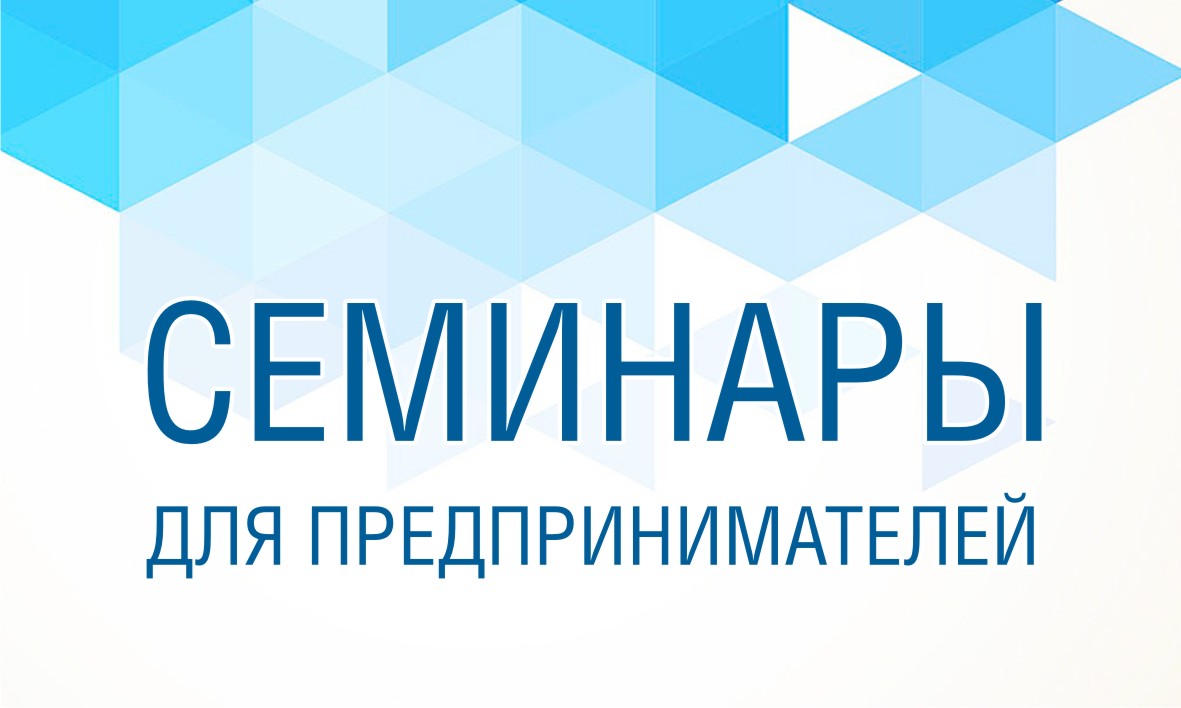 СЕМИНАРЫ
ДЛЯ ПРЕДПРИНИМАТЕЛЕЙ